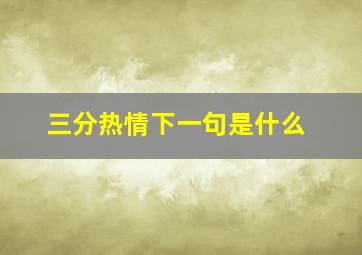 三分热情下一句是什么